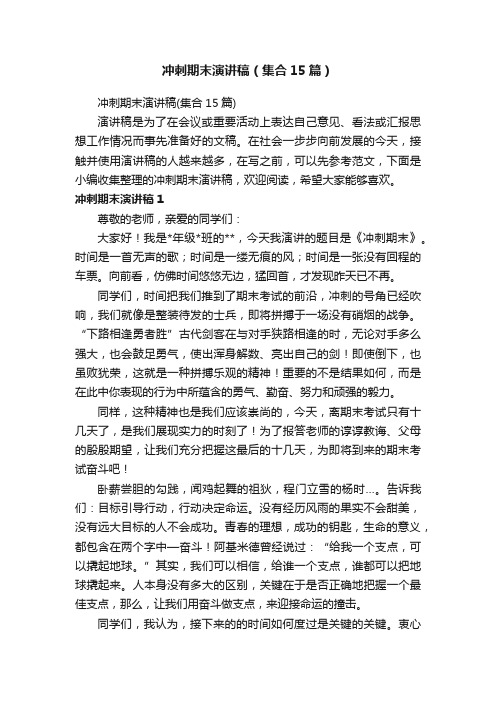 冲刺期末演讲稿（集合15篇）

冲刺期末演讲稿(集合15篇)

演讲稿是为了在会议或重要活动上表达自己意见、看法或汇报思想工作情况而事先准备好的文稿。在社会一步步向前发展的今天，接触并使用演讲稿的人越来越多，在写之前，可以先参考范文，下面是小编收集整理的冲刺期末演讲稿，欢迎阅读，希望大家能够喜欢。

冲刺期末演讲稿1

尊敬的老师，亲爱的同学们：

大家好！我是*年级*班的**，今天我演讲的题目是《冲刺期末》。时间是一首无声的歌；时间是一缕无痕的风；时间是一张没有回程的车票。向前看，仿佛时间悠悠无边，猛回首，才发现昨天已不再。

同学们，时间把我们推到了期末考试的前沿，冲刺的号角已经吹响，我们就像是整装待发的士兵，即将拼搏于一场没有硝烟的战争。“下路相逢勇者胜”古代剑客在与对手狭路相逢的时，无论对手多么强大，也会鼓足勇气，使出浑身解数、亮出自己的剑！即使倒下，也虽败犹荣，这就是一种拼搏乐观的精神！重要的不是结果如何，而是在此中你表现的行为中所蕴含的勇气、勤奋、努力和顽强的毅力。

同样，这种精神也是我们应该崇尚的，今天，离期末考试只有十几天了，是我们展现实力的时刻了！为了报答老师的谆谆教诲、父母的殷殷期望，让我们充分把握这最后的十几天，为即将到来的期末考试奋斗吧！

卧薪尝胆的勾践，闻鸡起舞的祖狄，程门立雪的杨时…。告诉我们：目标引导行动，行动决定命运。没有经历风雨的果实不会甜美，没有远大目标的人不会成功。青春的理想，成功的钥匙，生命的意义，都包含在两个字中—奋斗！阿基米德曾经说过：“给我一个支点，可以撬起地球。”其实，我们可以相信，给谁一个支点，谁都可以把地球撬起来。人本身没有多大的区别，关键在于是否正确地把握一个最佳支点，那么，让我们用奋斗做支点，来迎接命运的撞击。

同学们，我认为，接下来的的时间如何度过是关键的关键。衷心